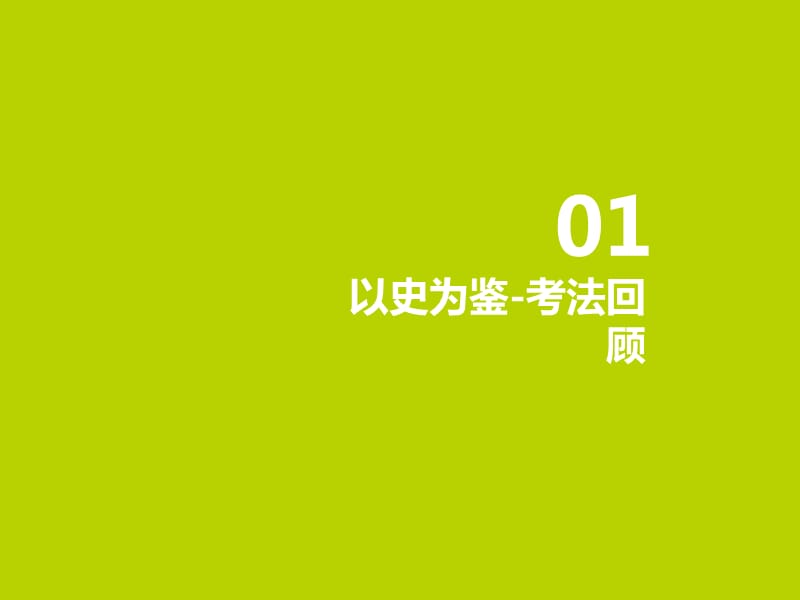 01

以史为鉴-考法回顾